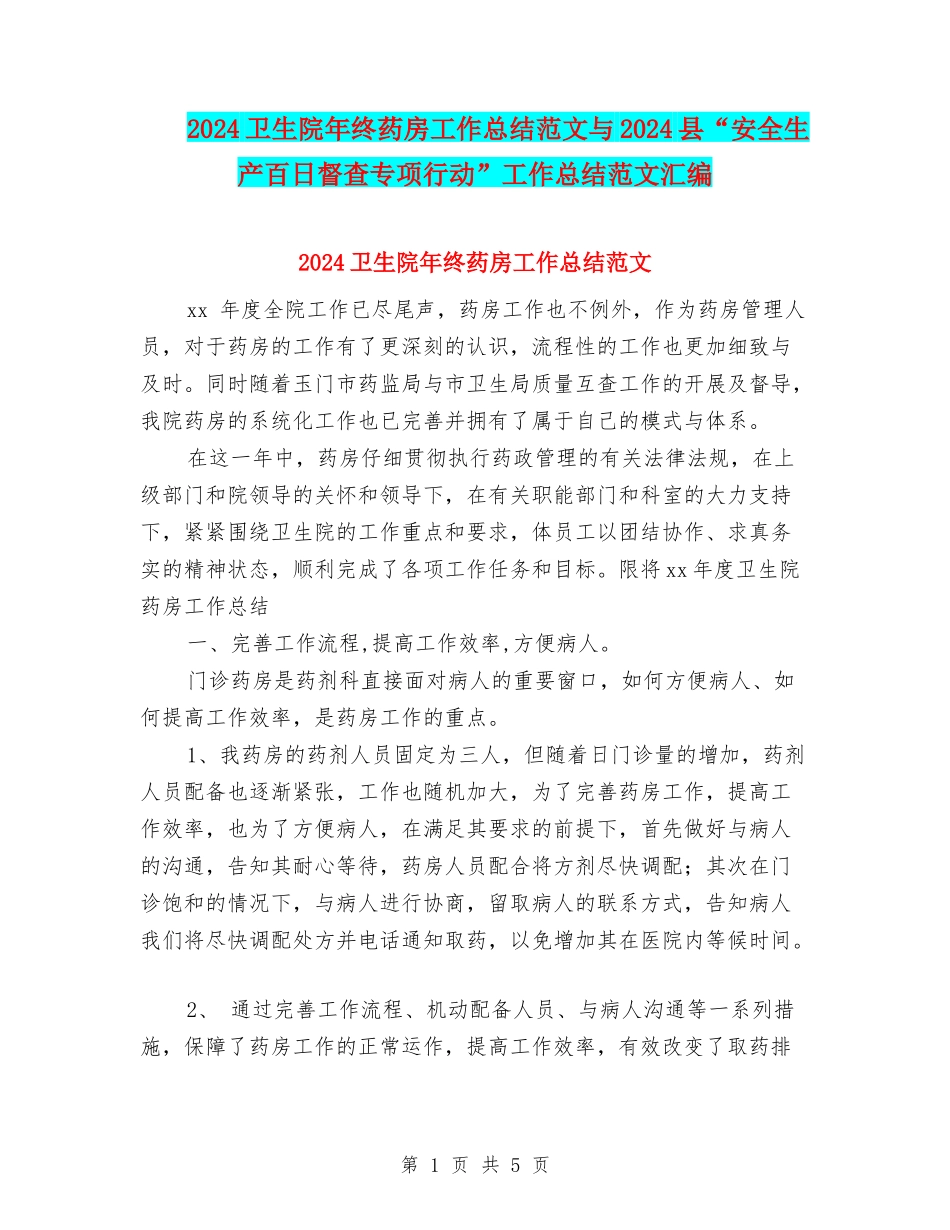 2024卫生院年终药房工作总结范文与2024县“安全生产百日督查专项行动”工作总结范文汇编

2024卫生院年终药房工作总结范文

xx 年度全院工作已尽尾声，药房工作也不例外，作为药房管理人员，对于药房的工作有了更深刻的认识，流程性的工作也更加细致与及时。同时随着玉门市药监局与市卫生局质量互查工作的开展及督导，我院药房的系统化工作也已完善并拥有了属于自己的模式与体系。

在这一年中，药房仔细贯彻执行药政管理的有关法律法规，在上级部门和院领导的关怀和领导下，在有关职能部门和科室的大力支持下，紧紧围绕卫生院的工作重点和要求，体员工以团结协作、求真务实的精神状态，顺利完成了各项工作任务和目标。限将xx年度卫生院药房工作总结

一、完善工作流程,提高工作效率,方便病人。

门诊药房是药剂科直接面对病人的重要窗口，如何方便病人、如何提高工作效率，是药房工作的重点。

1、我药房的药剂人员固定为三人，但随着日门诊量的增加，药剂人员配备也逐渐紧张，工作也随机加大，为了完善药房工作，提高工作效率，也为了方便病人，在满足其要求的前提下，首先做好与病人的沟通，告知其耐心等待，药房人员配合将方剂尽快调配；其次在门诊饱和的情况下，与病人进行协商，留取病人的联系方式，告知病人我们将尽快调配处方并电话通知取药，以免增加其在医院内等候时间。

2、 通过完善工作流程、机动配备人员、与病人沟通等一系列措施，保障了药房工作的正常运作，提高工作效率，有效改变了取药排

第 1 页 共 5 页